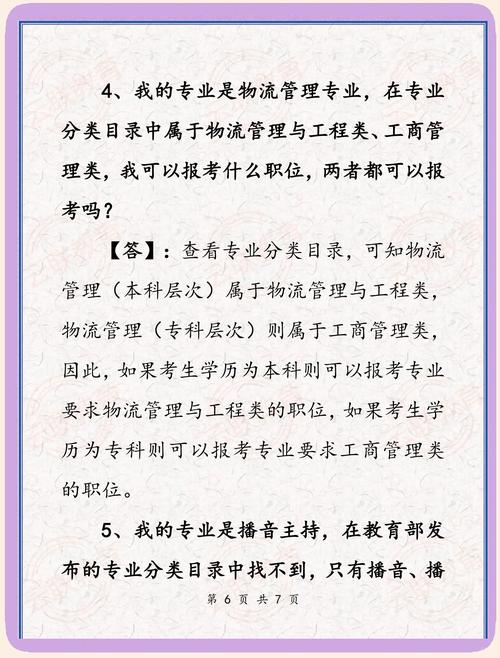 4、我的专业是物流管理专业，在专业分类目录中属于物流管理与工程类、工商管理类，我可以报考什么职位，两者都可以报考吗？

【答】：查看专业分类目录，可知物流管理（本科层次）属于物流管理与工程类，物流管理（专科层次）则属于工商管理类，因此，如果考生学历为本科则可以报考专业要求物流管理与工程类的职位，如果考生学历为专科则可以报考专业要求工商管理类的职位。

5、我的专业是播音主持，在教育部发布的专业分类目录中找不到，只有播音、播

第 6 页 共 7 页